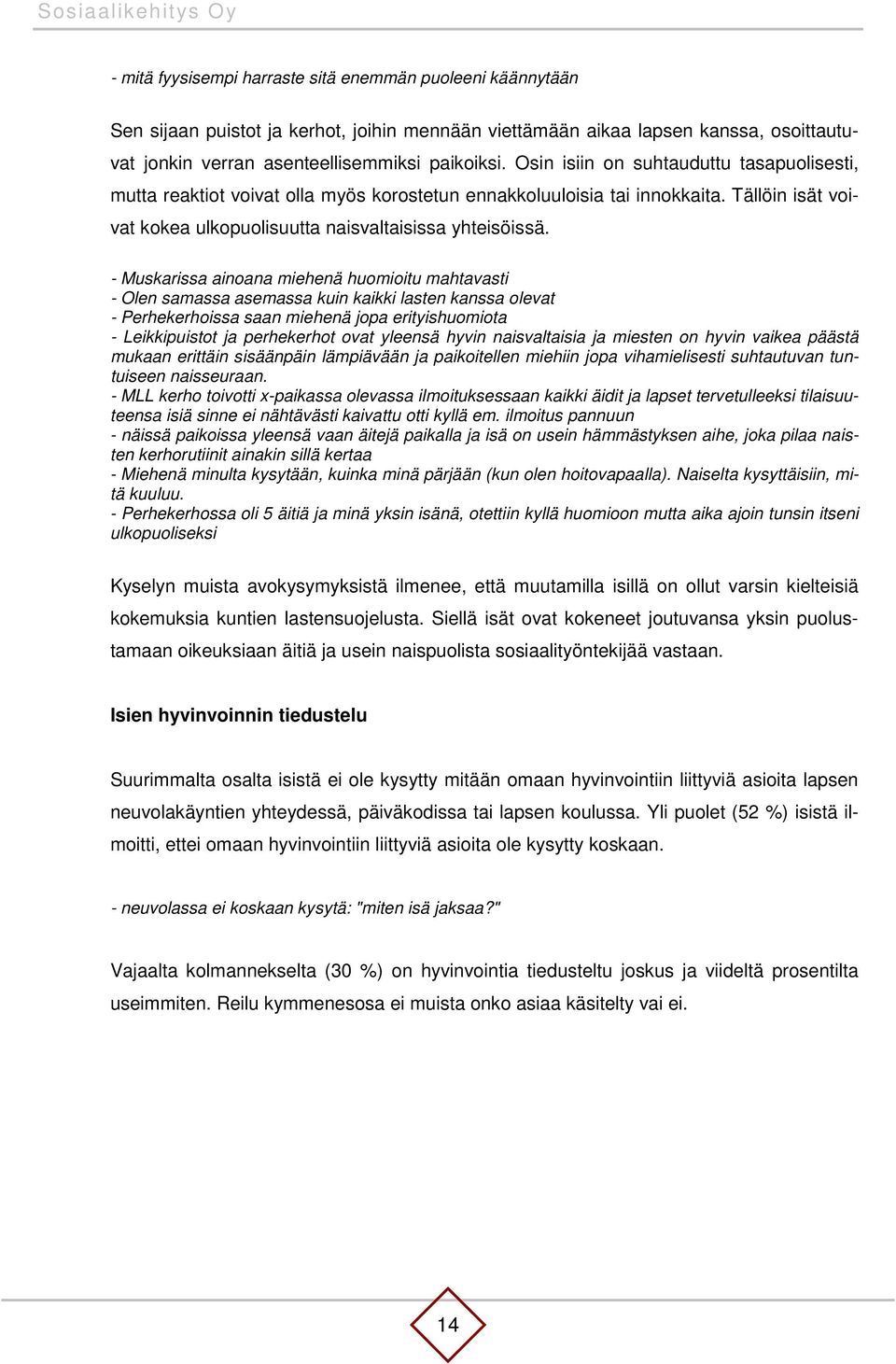 Sosiaalikehitys Oy

- mitä fyysisempi harraste sitä enemmän puoleeni käännytään

Sen sijaan puistot ja kerhot, joihin mennään viettämään aikaa lapsen kanssa, osoittautuvat jonkin verran asenteellisemmiksi paikoiksi. Osin isiin on suhtauduttu tasapuolisesti, mutta reaktiot voivat olla myös korostetun ennakkoluuloisia tai innokkaita. Tällöin isät voivat kokea ulkopuolisuutta naisvaltaisissa yhteisöissä.

- Muskarissa ainoana miehenä huomioitu mahtavasti
- Olen samassa asemassa kuin kaikki lasten kanssa olevat
- Perhekerhoissa saan miehenä jopa erityishuomiota
- Leikkipuistot ja perhekerhot ovat yleensä hyvin naisvaltaisia ja miesten on hyvin vaikea päästä mukaan erittäin sisäänpäin lämpiävään ja paikoitellen miehiin jopa vihamielisesti suhtautuvan tuntuiseen naisseuraan.
- MLL kerho toivotti x-paikassa olevassa ilmoituksessaan kaikki äidit ja lapset tervetulleeksi tilaisuuteensa isiä sinne ei nähtävästi kaivattu otti kyllä em. ilmoitus pannuun
- näissä paikoissa yleensä vaan äitejä paikalla ja isä on usein hämmästyksen aihe, joka pilaa naisten kerhorutiinit ainakin sillä kertaa
- Miehenä minulta kysytään, kuinka minä pärjään (kun olen hoitovapaalla). Naiselta kysyttäisiin, mitä kuuluu.
- Perhekerhossa oli 5 äitiä ja minä yksin isänä, otettiin kyllä huomioon mutta aika ajoin tunsin itseni ulkopuoliseksi

Kyselyn muista avokysymyksistä ilmenee, että muutamilla isillä on ollut varsin kielteisiä kokemuksia kuntien lastensuojelusta. Siellä isät ovat kokeneet joutuvansa yksin puolustamaan oikeuksiaan äitiä ja usein naispuolista sosiaalityöntekijää vastaan.

Isien hyvinvoinnin tiedustelu

Suurimmalta osalta isistä ei ole kysytty mitään omaan hyvinvointiin liittyviä asioita lapsen neuvolakäyntien yhteydessä, päiväkodissa tai lapsen koulussa. Yli puolet (52 %) isistä ilmoitti, ettei omaan hyvinvointiin liittyviä asioita ole kysytty koskaan.

- neuvolassa ei koskaan kysytä: "miten isä jaksaa?"

Vajaalta kolmannekselta (30 %) on hyvinvointia tiedusteltu joskus ja viideltä prosentilta useimmiten. Reilu kymmenesosa ei muista onko asiaa käsitelty vai ei.

14